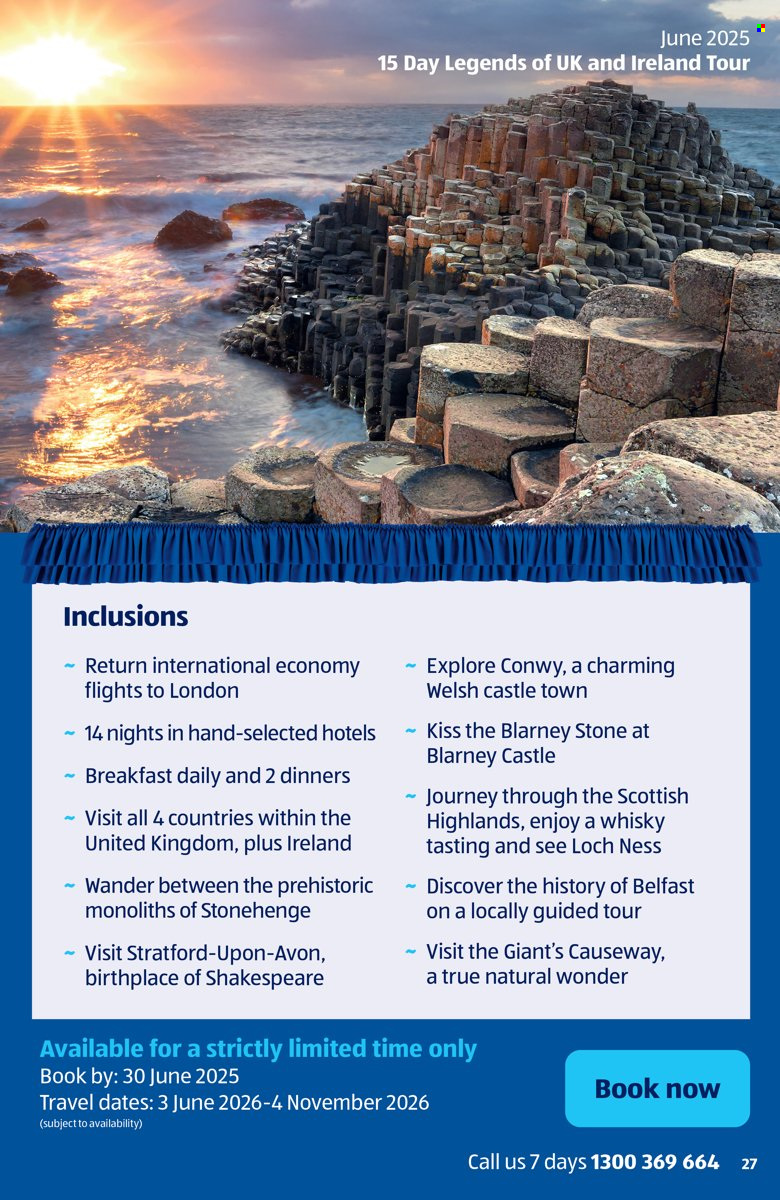 June 2025
15 Day Legends of UK and Ireland Tour

Inclusions

~ Return international economy flights to London

~ 14 nights in hand-selected hotels

~ Breakfast daily and 2 dinners

~ Visit all 4 countries within the United Kingdom, plus Ireland

~ Wander between the prehistoric monoliths of Stonehenge

~ Visit Stratford-Upon-Avon, birthplace of Shakespeare

~ Explore Conwy, a charming Welsh castle town

~ Kiss the Blarney Stone at Blarney Castle

~ Journey through the Scottish Highlands, enjoy a whisky tasting and see Loch Ness

~ Discover the history of Belfast on a locally guided tour

~ Visit the Giant's Causeway, a true natural wonder

Available for a strictly limited time only
Book by: 30 June 2025
Travel dates: 3 June 2026-4 November 2026
(subject to availability)

Book now

Call us 7 days 1300 369 664 27